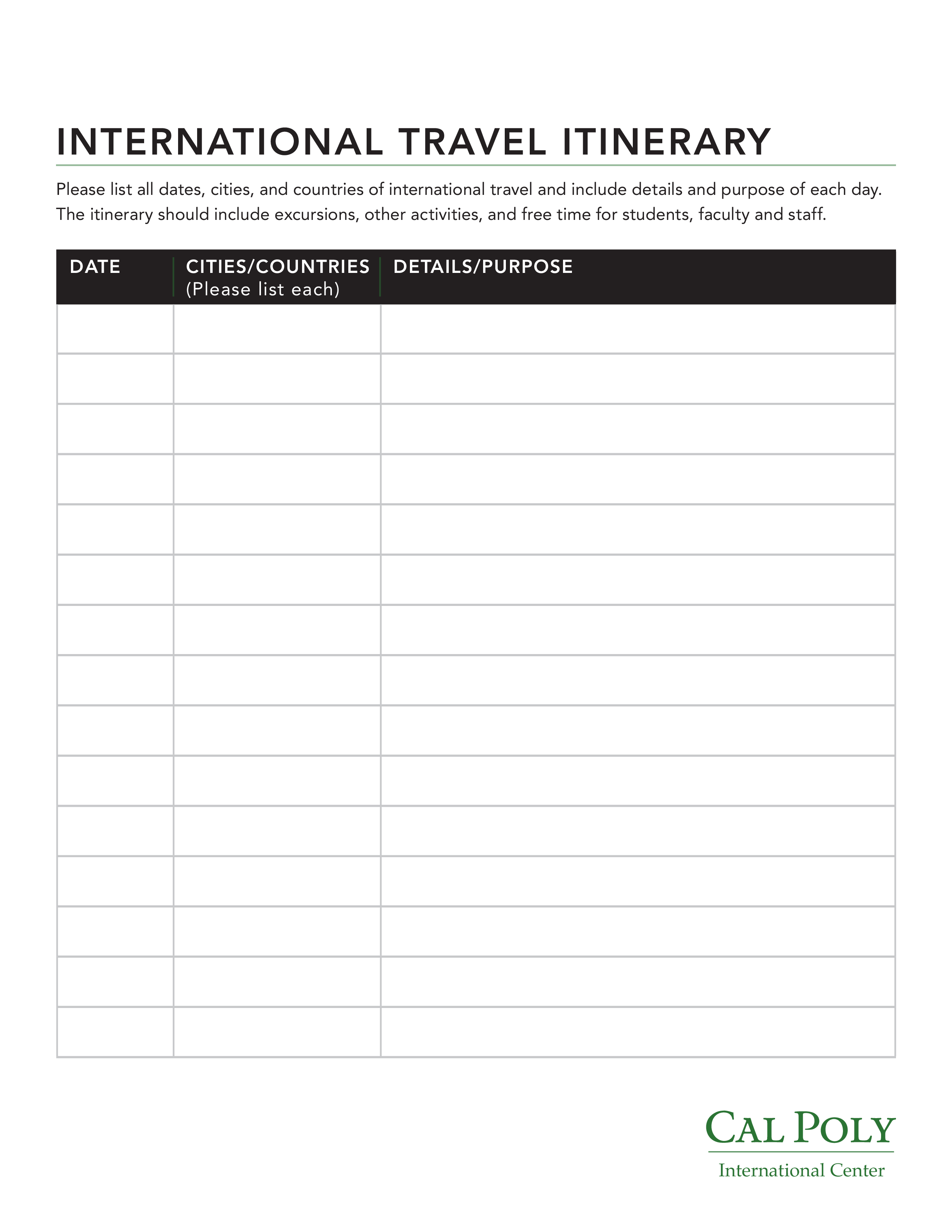 INTERNATIONAL TRAVEL ITINERARY

Please list all dates, cities, and countries of international travel and include details and purpose of each day. The itinerary should include excursions, other activities, and free time for students, faculty and staff.

| DATE | CITIES/COUNTRIES (Please list each) | DETAILS/PURPOSE |
|---|---|---|
| | | |
| | | |
| | | |
| | | |
| | | |
| | | |
| | | |
| | | |
| | | |
| | | |
| | | |
| | | |
| | | |
| | | |
| | | |

CAL POLY
International Center